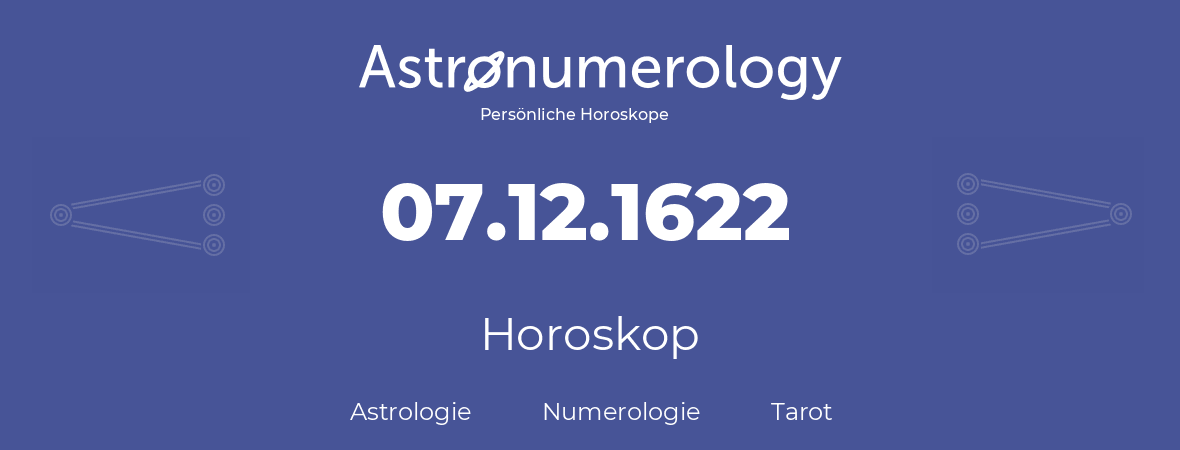 Astronumerology
Persönliche Horoskope

07.12.1622

Horoskop

Astrologie Numerologie Tarot